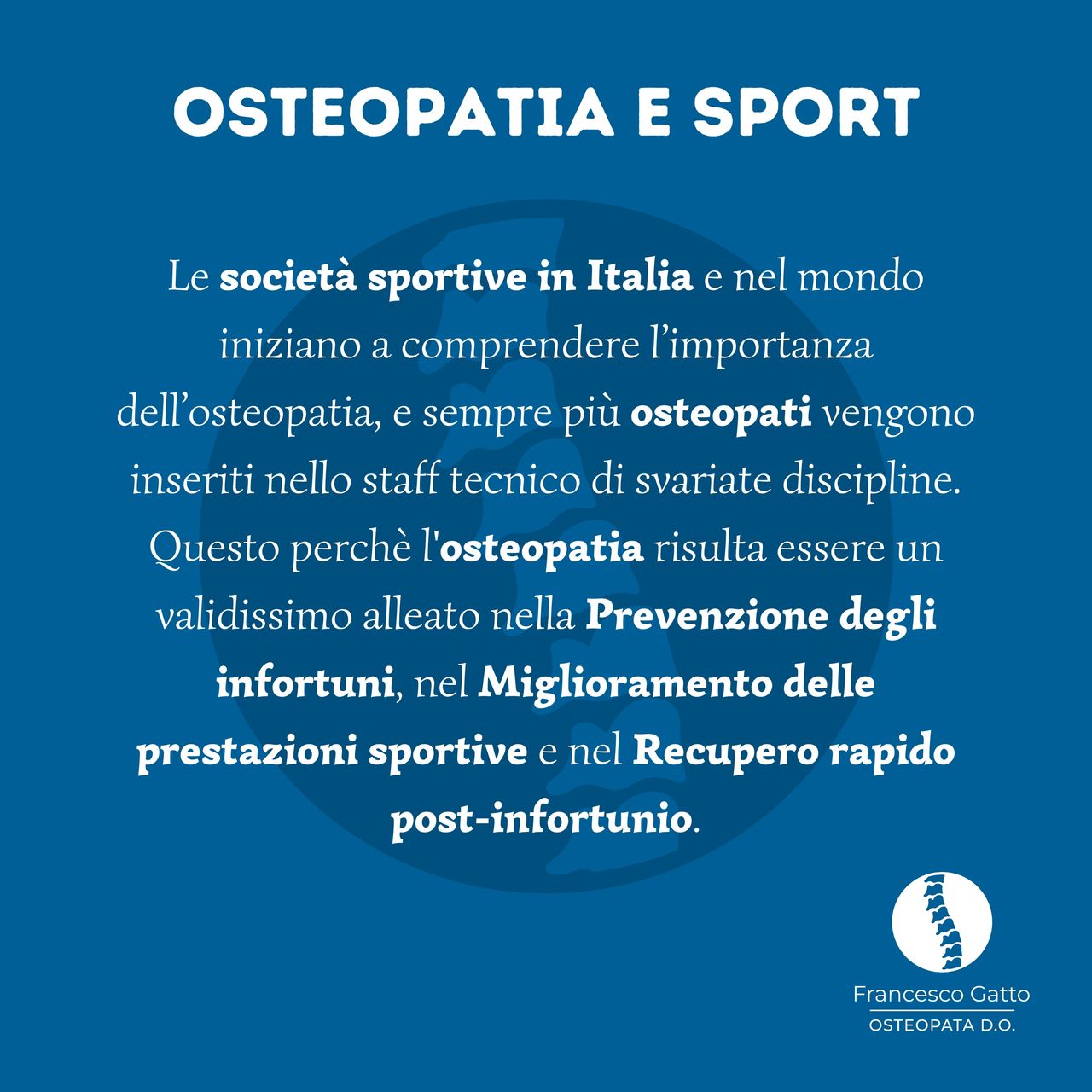 OSTEOPATIA E SPORT

Le società sportive in Italia e nel mondo iniziano a comprendere l'importanza dell'osteopatia, e sempre più osteopati vengono inseriti nello staff tecnico di svariate discipline. Questo perchè l'osteopatia risulta essere un validissimo alleato nella Prevenzione degli infortuni, nel Miglioramento delle prestazioni sportive e nel Recupero rapido post-infortunio.

Francesco Gatto
OSTEOPATA D.O.